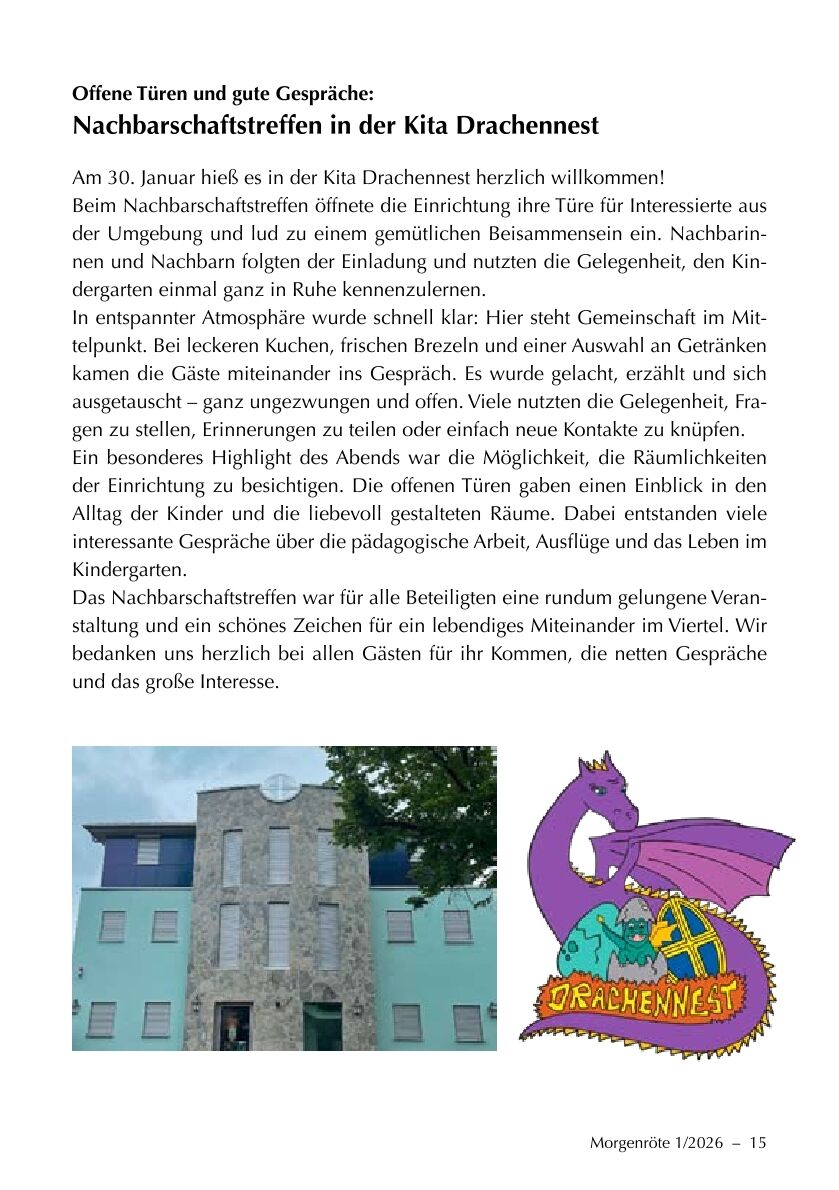 Offene Türen und gute Gespräche:
Nachbarschaftstreffen in der Kita Drachennest

Am 30. Januar hieß es in der Kita Drachennest herzlich willkommen!
Beim Nachbarschaftstreffen öffnete die Einrichtung ihre Türe für Interessierte aus der Umgebung und lud zu einem gemütlichen Beisammensein ein. Nachbarinnen und Nachbarn folgten der Einladung und nutzten die Gelegenheit, den Kindergarten einmal ganz in Ruhe kennenzulernen.
In entspannter Atmosphäre wurde schnell klar: Hier steht Gemeinschaft im Mittelpunkt. Bei leckeren Kuchen, frischen Brezeln und einer Auswahl an Getränken kamen die Gäste miteinander ins Gespräch. Es wurde gelacht, erzählt und sich ausgetauscht – ganz ungezwungen und offen. Viele nutzten die Gelegenheit, Fragen zu stellen, Erinnerungen zu teilen oder einfach neue Kontakte zu knüpfen.
Ein besonderes Highlight des Abends war die Möglichkeit, die Räumlichkeiten der Einrichtung zu besichtigen. Die offenen Türen gaben einen Einblick in den Alltag der Kinder und die liebevoll gestalteten Räume. Dabei entstanden viele interessante Gespräche über die pädagogische Arbeit, Ausflüge und das Leben im Kindergarten.
Das Nachbarschaftstreffen war für alle Beteiligten eine rundum gelungene Veranstaltung und ein schönes Zeichen für ein lebendiges Miteinander im Viertel. Wir bedanken uns herzlich bei allen Gästen für ihr Kommen, die netten Gespräche und das große Interesse.

DRACHENNEST

Morgenröte 1/2026 – 15